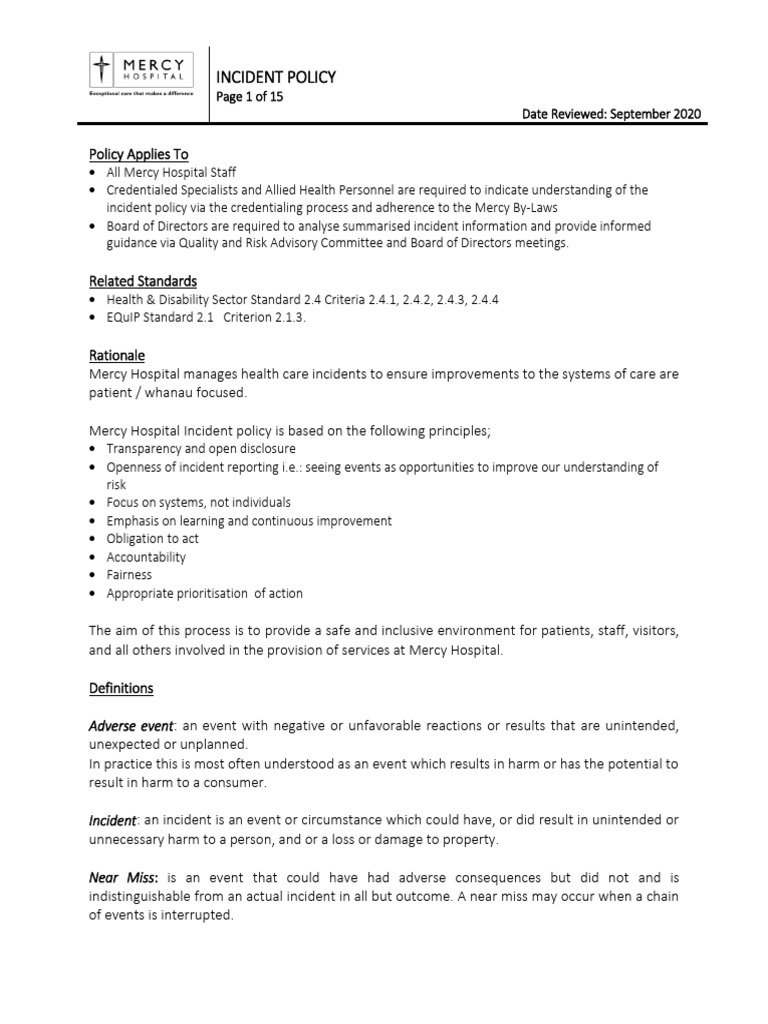 MERCY HOSPITAL
Exceptional care that makes a difference

INCIDENT POLICY
Page 1 of 15

Date Reviewed: September 2020

Policy Applies To
• All Mercy Hospital Staff
• Credentialed Specialists and Allied Health Personnel are required to indicate understanding of the incident policy via the credentialing process and adherence to the Mercy By-Laws
• Board of Directors are required to analyse summarised incident information and provide informed guidance via Quality and Risk Advisory Committee and Board of Directors meetings.

Related Standards
• Health & Disability Sector Standard 2.4 Criteria 2.4.1, 2.4.2, 2.4.3, 2.4.4
• EQuIP Standard 2.1 Criterion 2.1.3.

Rationale
Mercy Hospital manages health care incidents to ensure improvements to the systems of care are patient / whanau focused.

Mercy Hospital Incident policy is based on the following principles;
• Transparency and open disclosure
• Openness of incident reporting i.e.: seeing events as opportunities to improve our understanding of risk
• Focus on systems, not individuals
• Emphasis on learning and continuous improvement
• Obligation to act
• Accountability
• Fairness
• Appropriate prioritisation of action

The aim of this process is to provide a safe and inclusive environment for patients, staff, visitors, and all others involved in the provision of services at Mercy Hospital.

Definitions

Adverse event: an event with negative or unfavorable reactions or results that are unintended, unexpected or unplanned.
In practice this is most often understood as an event which results in harm or has the potential to result in harm to a consumer.

Incident: an incident is an event or circumstance which could have, or did result in unintended or unnecessary harm to a person, and or a loss or damage to property.

Near Miss: is an event that could have had adverse consequences but did not and is indistinguishable from an actual incident in all but outcome. A near miss may occur when a chain of events is interrupted.